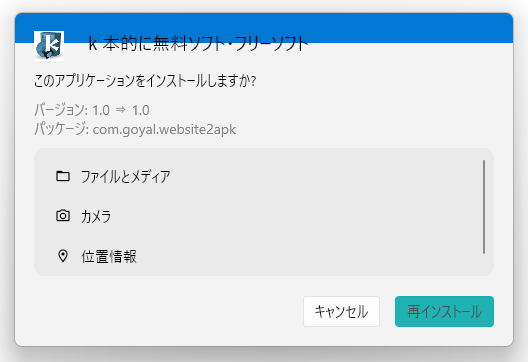 k 本的に無料ソフト・フリーソフト

このアプリケーションをインストールしますか?

バージョン: 1.0 ⇒ 1.0
パッケージ: com.goyal.website2apk

ファイルとメディア

カメラ

位置情報

キャンセル

再インストール